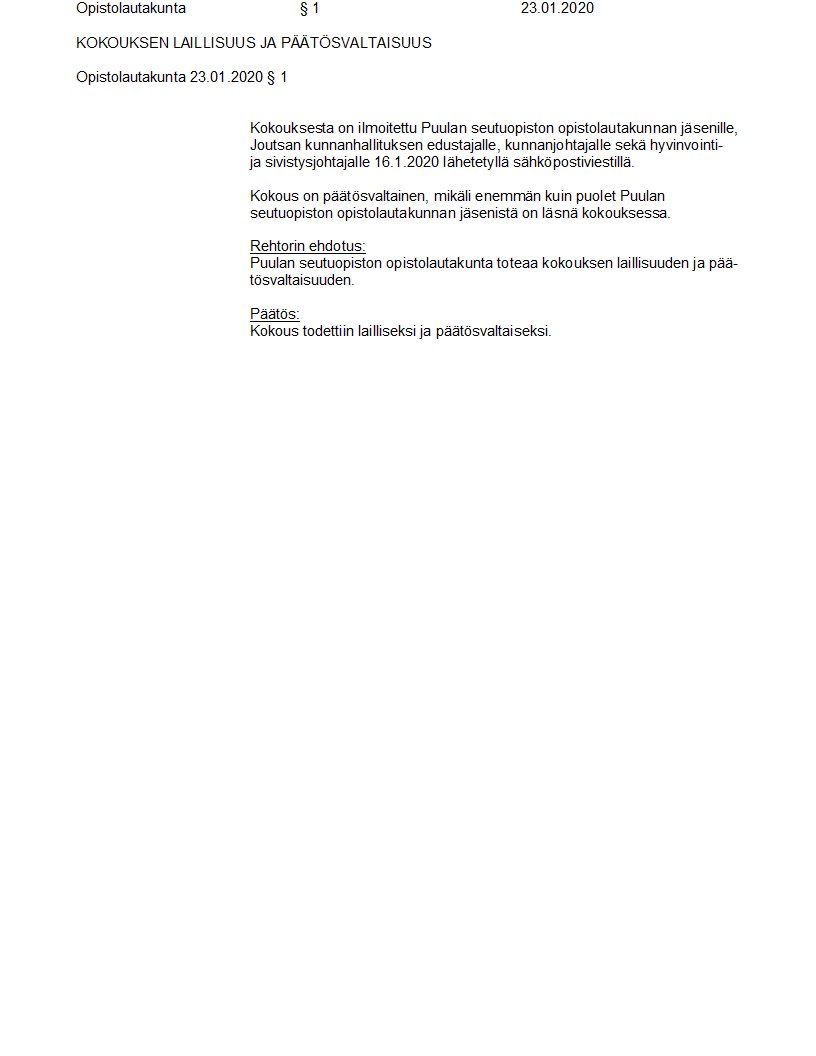 Opistolautakunta § 1 23.01.2020

KOKOUKSEN LAILLISUUS JA PÄÄTÖSVALTAISUUS

Opistolautakunta 23.01.2020 § 1

Kokouksesta on ilmoitettu Puulan seutuopiston opistolautakunnan jäsenille, Joutsan kunnanhallituksen edustajalle, kunnanjohtajalle sekä hyvinvointi- ja sivistysjohtajalle 16.1.2020 lähetetyllä sähköpostiviestillä.

Kokous on päätösvaltainen, mikäli enemmän kuin puolet Puulan seutuopiston opistolautakunnan jäsenistä on läsnä kokouksessa.

Rehtorin ehdotus:
Puulan seutuopiston opistolautakunta toteaa kokouksen laillisuuden ja päätösvaltaisuuden.

Päätös:
Kokous todettiin lailliseksi ja päätösvaltaiseksi.